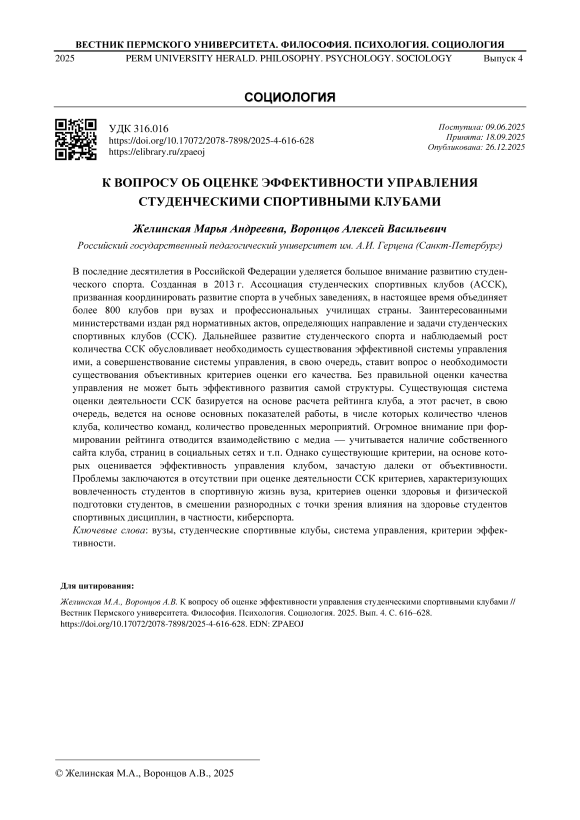 ВЕСТНИК ПЕРМСКОГО УНИВЕРСИТЕТА. ФИЛОСОФИЯ. ПСИХОЛОГИЯ. СОЦИОЛОГИЯ
2025 PERM UNIVERSITY HERALD. PHILOSOPHY. PSYCHOLOGY. SOCIOLOGY Выпуск 4

СОЦИОЛОГИЯ

УДК 316.016
https://doi.org/10.17072/2078-7898/2025-4-616-628
https://elibrary.ru/zpaeoj

Поступила: 09.06.2025
Принята: 18.09.2025
Опубликована: 26.12.2025

К ВОПРОСУ ОБ ОЦЕНКЕ ЭФФЕКТИВНОСТИ УПРАВЛЕНИЯ СТУДЕНЧЕСКИМИ СПОРТИВНЫМИ КЛУБАМИ

Желинская Марья Андреевна, Воронцов Алексей Васильевич

Российский государственный педагогический университет им. А.И. Герцена (Санкт-Петербург)

В последние десятилетия в Российской Федерации уделяется большое внимание развитию студенческого спорта. Созданная в 2013 г. Ассоциация студенческих спортивных клубов (АССК), призванная координировать развитие спорта в учебных заведениях, в настоящее время объединяет более 800 клубов при вузах и профессиональных училищах страны. Заинтересованными министерствами издан ряд нормативных актов, определяющих направление и задачи студенческих спортивных клубов (ССК). Дальнейшее развитие студенческого спорта и наблюдаемый рост количества ССК обусловливает необходимость существования эффективной системы управления ими, а совершенствование системы управления, в свою очередь, ставит вопрос о необходимости существования объективных критериев оценки его качества. Без правильной оценки качества управления не может быть эффективного развития самой структуры. Существующая система оценки деятельности ССК базируется на основе расчета рейтинга клуба, а этот расчет, в свою очередь, ведется на основе основных показателей работы, в числе которых количество членов клуба, количество команд, количество проведенных мероприятий. Огромное внимание при формировании рейтинга отводится взаимодействию с медиа — учитывается наличие собственного сайта клуба, страниц в социальных сетях и т.п. Однако существующие критерии, на основе которых оценивается эффективность управления клубом, зачастую далеки от объективности. Проблемы заключаются в отсутствии при оценке деятельности ССК критериев, характеризующих вовлеченность студентов в спортивную жизнь вуза, критериев оценки здоровья и физической подготовки студентов, в смешении разнородных с точки зрения влияния на здоровье студентов спортивных дисциплин, в частности, киберспорта.
Ключевые слова: вузы, студенческие спортивные клубы, система управления, критерии эффективности.

Для цитирования:
Желинская М.А., Воронцов А.В. К вопросу об оценке эффективности управления студенческими спортивными клубами // Вестник Пермского университета. Философия. Психология. Социология. 2025. Вып. 4. С. 616–628. https://doi.org/10.17072/2078-7898/2025-4-616-628. EDN: ZPAEOJ

© Желинская М.А., Воронцов А.В., 2025